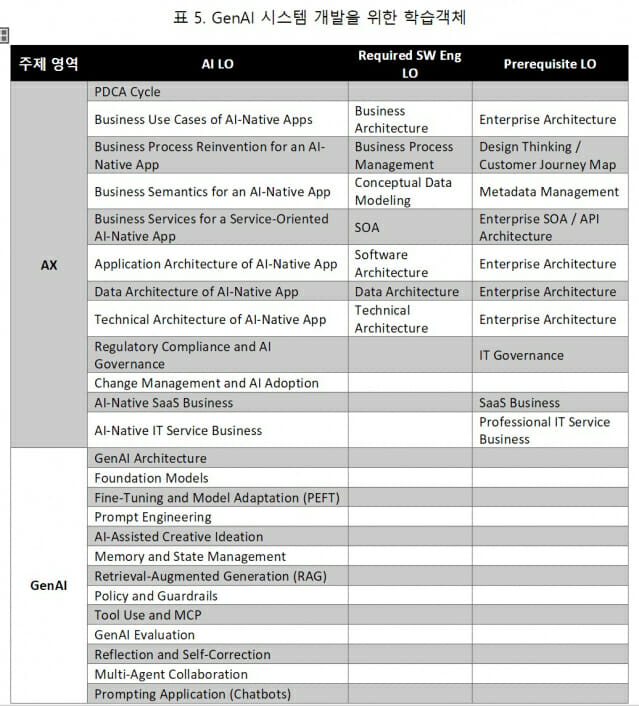 표 5. GenAI 시스템 개발을 위한 학습객체

| 주제 영역 | AI LO | Required SW Eng LO | Prerequisite LO |
|---|---|---|---|
| AX | PDCA Cycle | | |
| | Business Use Cases of AI-Native Apps | Business Architecture | Enterprise Architecture |
| | Business Process Reinvention for an AI-Native App | Business Process Management | Design Thinking / Customer Journey Map |
| | Business Semantics for an AI-Native App | Conceptual Data Modeling | Metadata Management |
| | Business Services for a Service-Oriented AI-Native App | SOA | Enterprise SOA / API Architecture |
| | Application Architecture of AI-Native App | Software Architecture | Enterprise Architecture |
| | Data Architecture of AI-Native App | Data Architecture | Enterprise Architecture |
| | Technical Architecture of AI-Native App | Technical Architecture | Enterprise Architecture |
| | Regulatory Compliance and AI Governance | | IT Governance |
| | Change Management and AI Adoption | | |
| | AI-Native SaaS Business | | SaaS Business |
| | AI-Native IT Service Business | | Professional IT Service Business |
| GenAI | GenAI Architecture | | |
| | Foundation Models | | |
| | Fine-Tuning and Model Adaptation (PEFT) | | |
| | Prompt Engineering | | |
| | AI-Assisted Creative Ideation | | |
| | Memory and State Management | | |
| | Retrieval-Augmented Generation (RAG) | | |
| | Policy and Guardrails | | |
| | Tool Use and MCP | | |
| | GenAI Evaluation | | |
| | Reflection and Self-Correction | | |
| | Multi-Agent Collaboration | | |
| | Prompting Application (Chatbots) | | |